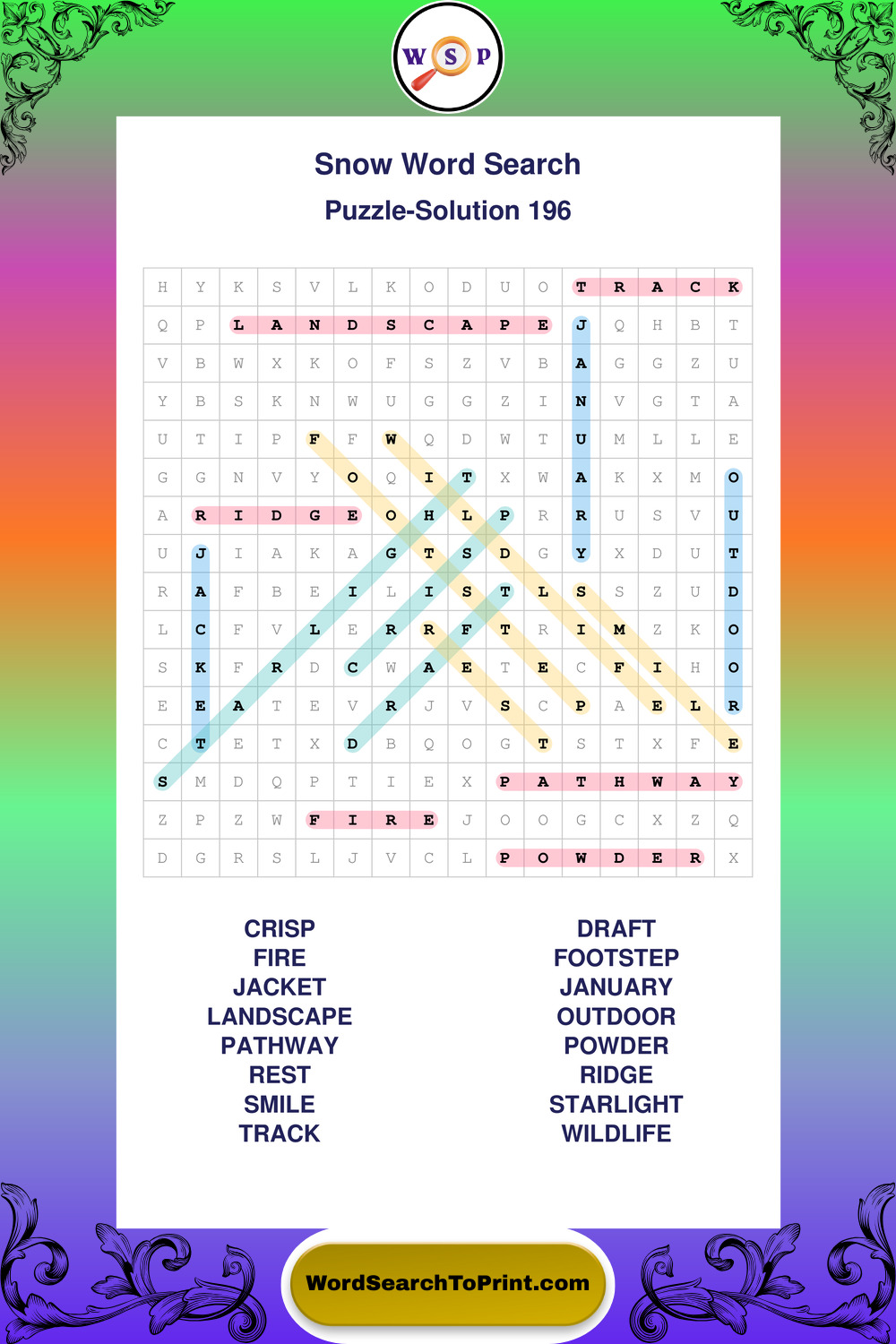 W S P

Snow Word Search

Puzzle-Solution 196

| H | Y | K | S | V | L | K | O | D | U | O | T | R | A | C | K |
|---|---|---|---|---|---|---|---|---|---|---|---|---|---|---|---|
| Q | P | L | A | N | D | S | C | A | P | E | J | Q | H | B | T |
| V | B | W | X | K | O | F | S | Z | V | B | A | G | G | Z | U |
| Y | B | S | K | N | W | U | G | G | Z | I | N | V | G | T | A |
| U | T | I | P | F | F | W | Q | D | W | T | U | M | L | L | E |
| G | G | N | V | Y | O | Q | I | T | X | W | A | K | X | M | O |
| A | R | I | D | G | E | O | H | L | P | R | R | U | S | V | U |
| U | J | I | A | K | A | G | T | S | D | G | Y | X | D | U | T |
| R | A | F | B | E | I | L | I | S | T | L | S | S | Z | U | D |
| L | C | F | V | L | E | R | R | F | T | R | I | M | Z | K | O |
| S | K | F | R | D | C | W | A | E | T | E | C | F | I | H | O |
| E | E | A | T | E | V | R | J | V | S | C | P | A | E | L | R |
| C | T | E | T | X | D | B | Q | O | G | T | S | T | X | F | E |
| S | M | D | Q | P | T | I | E | X | P | A | T | H | W | A | Y |
| Z | P | Z | W | F | I | R | E | J | O | O | G | C | X | Z | Q |
| D | G | R | S | L | J | V | C | L | P | O | W | D | E | R | X |

CRISP
FIRE
JACKET
LANDSCAPE
PATHWAY
REST
SMILE
TRACK

DRAFT
FOOTSTEP
JANUARY
OUTDOOR
POWDER
RIDGE
STARLIGHT
WILDLIFE

WordSearchToPrint.com